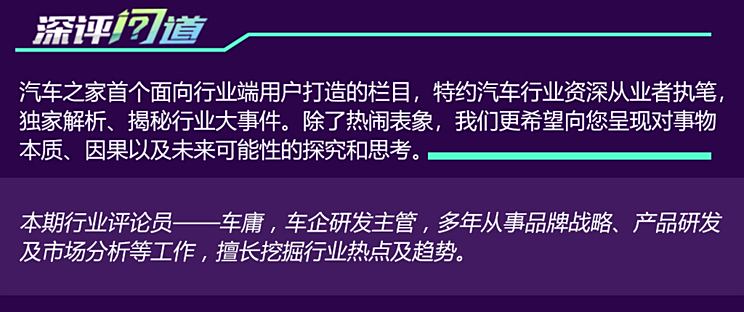 深评问道

汽车之家首个面向行业端用户打造的栏目，特约汽车行业资深从业者执笔，独家解析、揭秘行业大事件。除了热闹表象，我们更希望向您呈现对事物本质、因果以及未来可能性的探究和思考。

本期行业评论员——车庸，车企研发主管，多年从事品牌战略、产品研发及市场分析等工作，擅长挖掘行业热点及趋势。